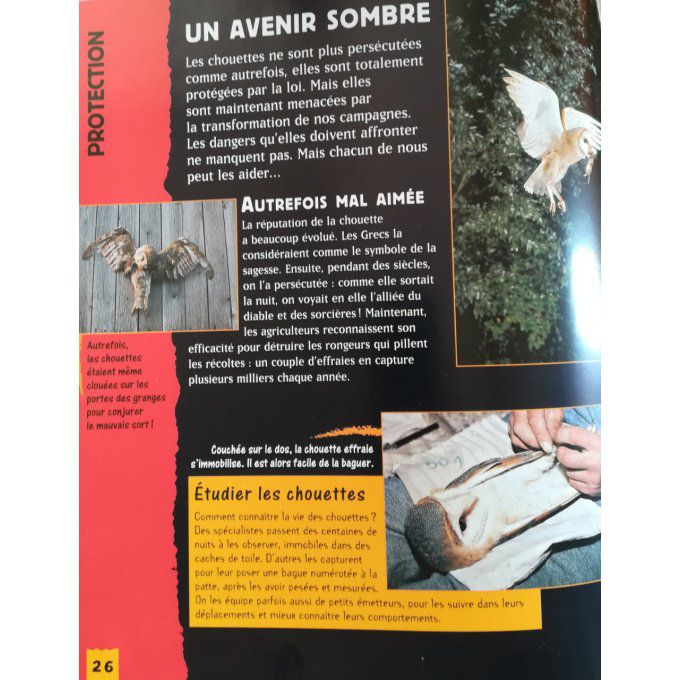 PROTECTION

UN AVENIR SOMBRE

Les chouettes ne sont plus persécutées comme autrefois, elles sont totalement protégées par la loi. Mais elles sont maintenant menacées par la transformation de nos campagnes. Les dangers qu'elles doivent affronter ne manquent pas. Mais chacun de nous peut les aider...

AUTREFOIS MAL AIMÉE

La réputation de la chouette a beaucoup évolué. Les Grecs la considéraient comme le symbole de la sagesse. Ensuite, pendant des siècles, on l'a persécutée : comme elle sortait la nuit, on voyait en elle l'alliée du diable et des sorcières ! Maintenant, les agriculteurs reconnaissent son efficacité pour détruire les rongeurs qui pillent les récoltes : un couple d'effraies en capture plusieurs milliers chaque année.

Autrefois, les chouettes étaient même clouées sur les portes des granges pour conjurer le mauvais sort !

Couchée sur le dos, la chouette effraie s'immobilise. Il est alors facile de la baguer.

Étudier les chouettes

Comment connaître la vie des chouettes ? Des spécialistes passent des centaines de nuits à les observer, immobiles dans des caches de toile. D'autres les capturent pour leur poser une bague numérotée à la patte, après les avoir pesées et mesurées. On les équipe parfois aussi de petits émetteurs, pour les suivre dans leurs déplacements et mieux connaître leurs comportements.

26